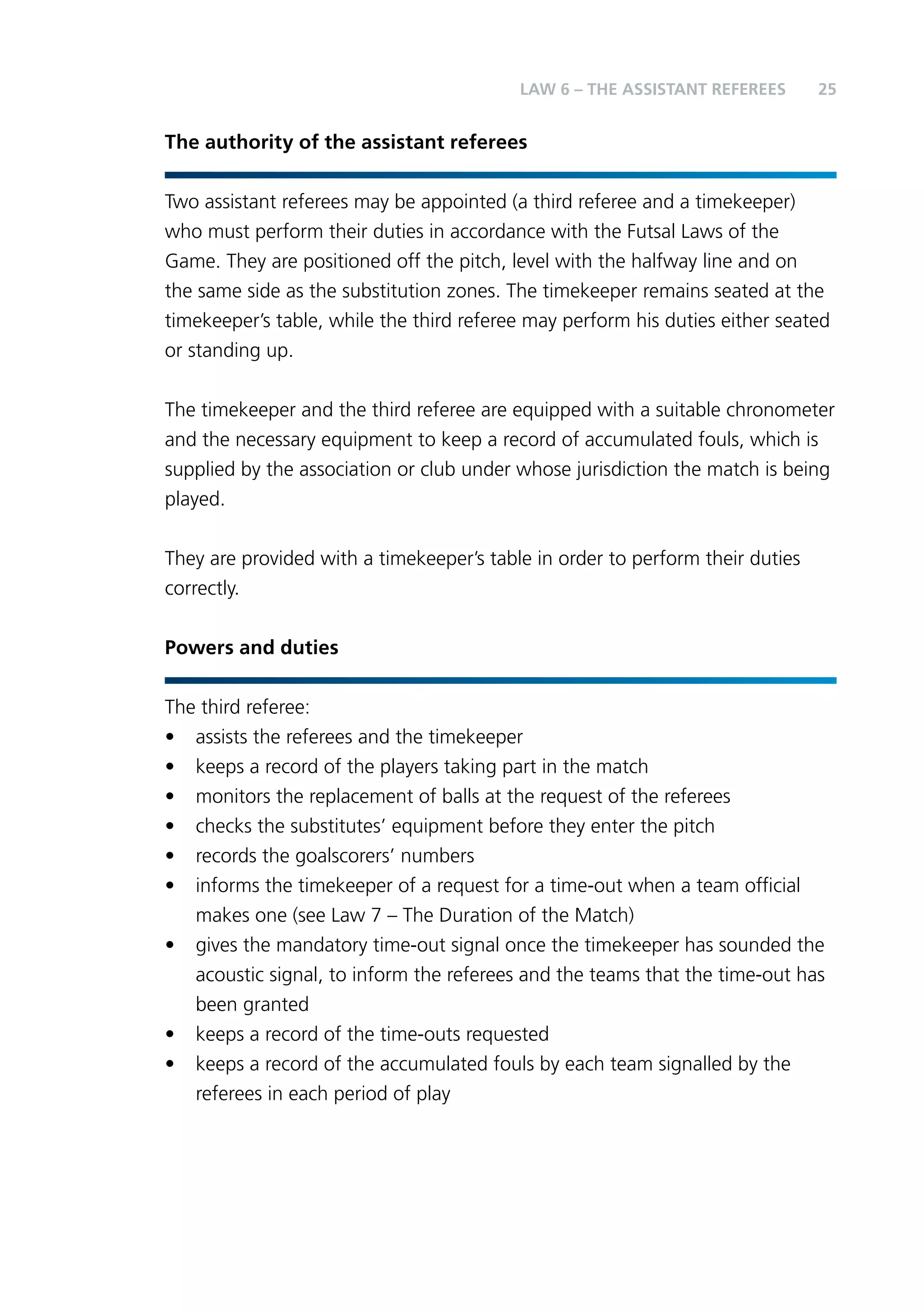 LAW 6 – THE ASSISTANT REFEREES 25

The authority of the assistant referees

Two assistant referees may be appointed (a third referee and a timekeeper) who must perform their duties in accordance with the Futsal Laws of the Game. They are positioned off the pitch, level with the halfway line and on the same side as the substitution zones. The timekeeper remains seated at the timekeeper's table, while the third referee may perform his duties either seated or standing up.

The timekeeper and the third referee are equipped with a suitable chronometer and the necessary equipment to keep a record of accumulated fouls, which is supplied by the association or club under whose jurisdiction the match is being played.

They are provided with a timekeeper's table in order to perform their duties correctly.

Powers and duties

The third referee:
• assists the referees and the timekeeper
• keeps a record of the players taking part in the match
• monitors the replacement of balls at the request of the referees
• checks the substitutes' equipment before they enter the pitch
• records the goalscorers' numbers
• informs the timekeeper of a request for a time-out when a team official makes one (see Law 7 – The Duration of the Match)
• gives the mandatory time-out signal once the timekeeper has sounded the acoustic signal, to inform the referees and the teams that the time-out has been granted
• keeps a record of the time-outs requested
• keeps a record of the accumulated fouls by each team signalled by the referees in each period of play